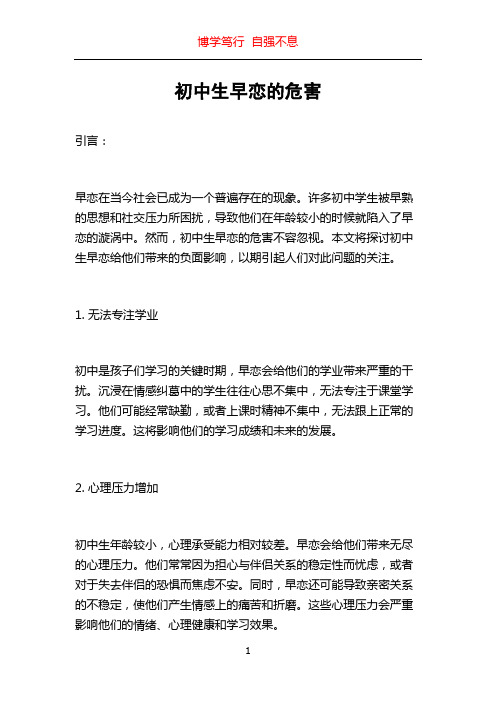 博学笃行 自强不息

初中生早恋的危害

引言：

早恋在当今社会已成为一个普遍存在的现象。许多初中学生被早熟的思想和社交压力所困扰，导致他们在年龄较小的时候就陷入了早恋的漩涡中。然而，初中生早恋的危害不容忽视。本文将探讨初中生早恋给他们带来的负面影响，以期引起人们对此问题的关注。

1. 无法专注学业

初中是孩子们学习的关键时期，早恋会给他们的学业带来严重的干扰。沉浸在情感纠葛中的学生往往心思不集中，无法专注于课堂学习。他们可能经常缺勤，或者上课时精神不集中，无法跟上正常的学习进度。这将影响他们的学习成绩和未来的发展。

2. 心理压力增加

初中生年龄较小，心理承受能力相对较差。早恋会给他们带来无尽的心理压力。他们常常因为担心与伴侣关系的稳定性而忧虑，或者对于失去伴侣的恐惧而焦虑不安。同时，早恋还可能导致亲密关系的不稳定，使他们产生情感上的痛苦和折磨。这些心理压力会严重影响他们的情绪、心理健康和学习效果。

1